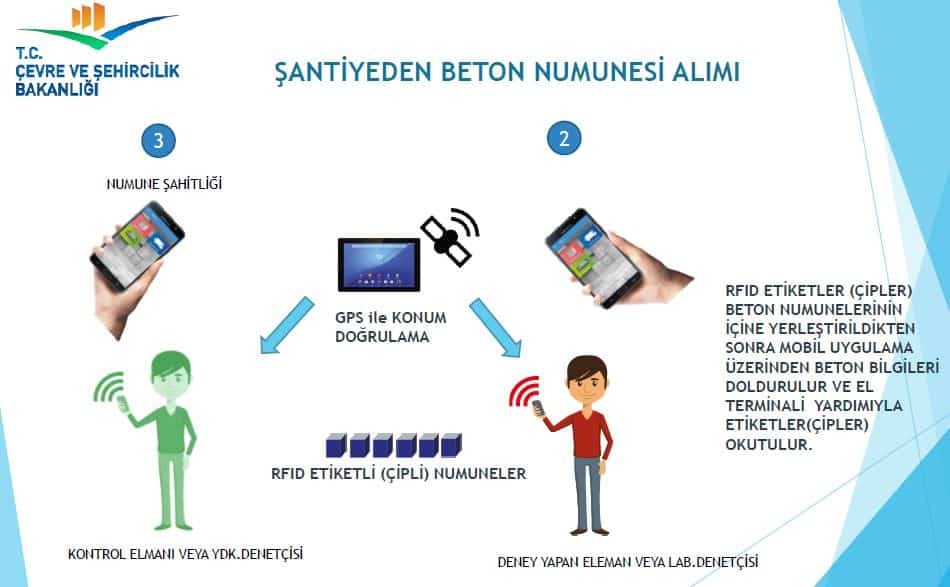 T.C.
ÇEVRE VE ŞEHİRCİLİK
BAKANLIĞI

ŞANTİYEDEN BETON NUMUNESİ ALIMI

3

NUMUNE ŞAHİTLİĞİ

2

GPS ile KONUM
DOĞRULAMA

RFID ETİKETLER (ÇİPLER) BETON NUMUNELERİNİN İÇİNE YERLEŞTİRİLDİKTEN SONRA MOBİL UYGULAMA ÜZERİNDEN BETON BİLGİLERİ DOLDURULUR VE EL TERMİNALİ YARDIMIYLA ETİKETLER(ÇİPLER) OKUTULUR.

RFID ETİKETLİ (ÇİPLİ) NUMUNELER

KONTROL ELMANI VEYA YDK.DENETÇİSİ

DENEY YAPAN ELEMAN VEYA LAB.DENETÇİSİ